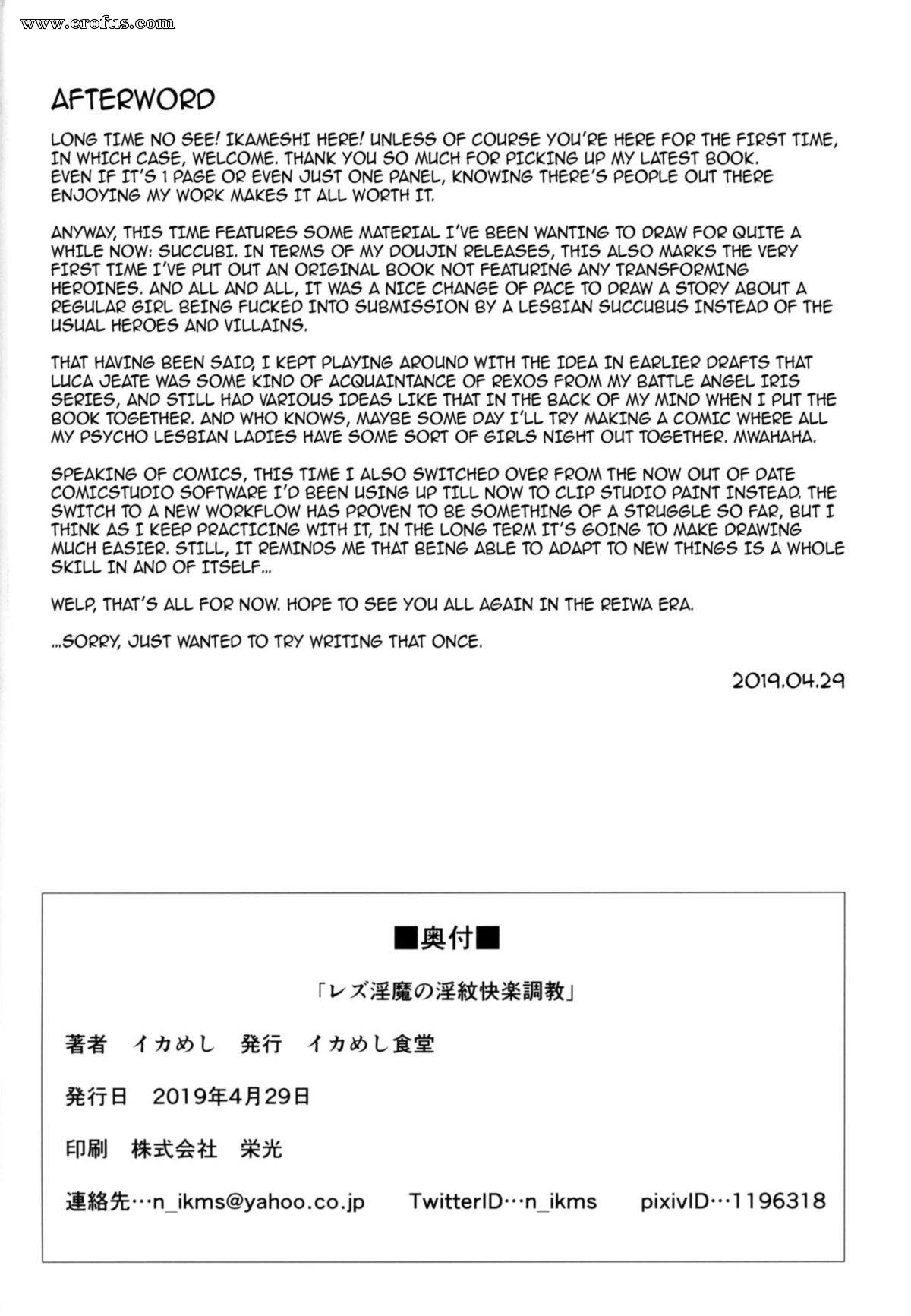 www.erofus.com

AFTERWORD

LONG TIME NO SEE! IKAMESHI HERE! UNLESS OF COURSE YOU'RE HERE FOR THE FIRST TIME, IN WHICH CASE, WELCOME. THANK YOU SO MUCH FOR PICKING UP MY LATEST BOOK. EVEN IF IT'S 1 PAGE OR EVEN JUST ONE PANEL, KNOWING THERE'S PEOPLE OUT THERE ENJOYING MY WORK MAKES IT ALL WORTH IT.

ANYWAY, THIS TIME FEATURES SOME MATERIAL I'VE BEEN WANTING TO DRAW FOR QUITE A WHILE NOW: SUCCUBI. IN TERMS OF MY DOUJIN RELEASES, THIS ALSO MARKS THE VERY FIRST TIME I'VE PUT OUT AN ORIGINAL BOOK NOT FEATURING ANY TRANSFORMING HEROINES. AND ALL AND ALL, IT WAS A NICE CHANGE OF PACE TO DRAW A STORY ABOUT A REGULAR GIRL BEING FUCKED INTO SUBMISSION BY A LESBIAN SUCCUBUS INSTEAD OF THE USUAL HEROES AND VILLAINS.

THAT HAVING BEEN SAID, I KEPT PLAYING AROUND WITH THE IDEA IN EARLIER DRAFTS THAT LUCA JEATE WAS SOME KIND OF ACQUAINTANCE OF REXOS FROM MY BATTLE ANGEL IRIS SERIES, AND STILL HAD VARIOUS IDEAS LIKE THAT IN THE BACK OF MY MIND WHEN I PUT THE BOOK TOGETHER. AND WHO KNOWS, MAYBE SOME DAY I'LL TRY MAKING A COMIC WHERE ALL MY PSYCHO LESBIAN LADIES HAVE SOME SORT OF GIRLS NIGHT OUT TOGETHER. MWAHAHA.

SPEAKING OF COMICS, THIS TIME I ALSO SWITCHED OVER FROM THE NOW OUT OF DATE COMICSTUDIO SOFTWARE I'D BEEN USING UP TILL NOW TO CLIP STUDIO PAINT INSTEAD. THE SWITCH TO A NEW WORKFLOW HAS PROVEN TO BE SOMETHING OF A STRUGGLE SO FAR, BUT I THINK AS I KEEP PRACTICING WITH IT, IN THE LONG TERM IT'S GOING TO MAKE DRAWING MUCH EASIER. STILL, IT REMINDS ME THAT BEING ABLE TO ADAPT TO NEW THINGS IS A WHOLE SKILL IN AND OF ITSELF...

WELP, THAT'S ALL FOR NOW. HOPE TO SEE YOU ALL AGAIN IN THE REIWA ERA.

...SORRY, JUST WANTED TO TRY WRITING THAT ONCE.

2019.04.29

■奥付■

「レズ淫魔の淫紋快楽調教」

著者 イカめし 発行 イカめし食堂

発行日 2019年4月29日

印刷 株式会社 栄光

連絡先…n_ikms@yahoo.co.jp TwitterID…n_ikms pixivID…1196318